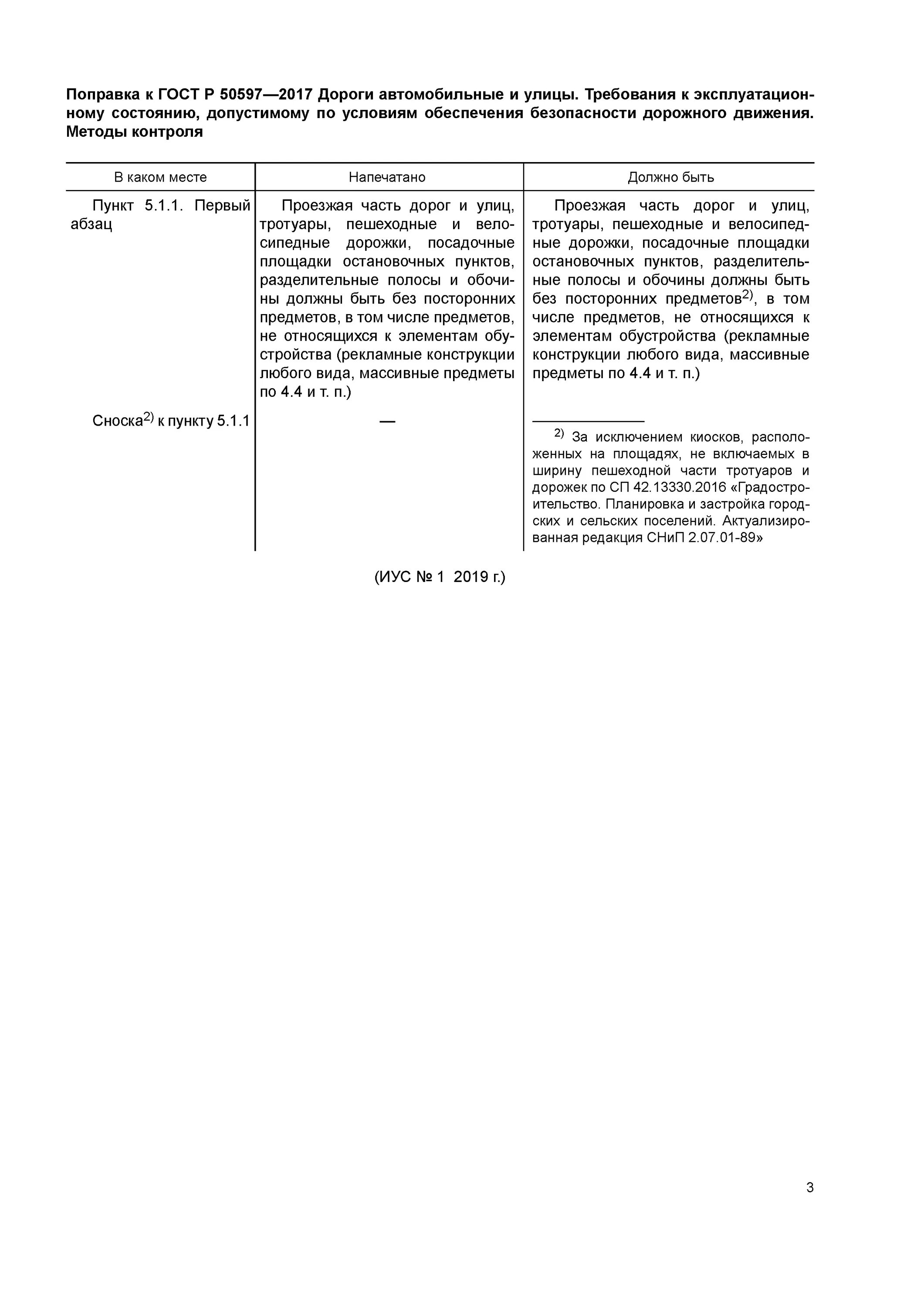 Поправка к ГОСТ Р 50597—2017 Дороги автомобильные и улицы. Требования к эксплуатационному состоянию, допустимому по условиям обеспечения безопасности дорожного движения. Методы контроля

| В каком месте | Напечатано | Должно быть |
|---|---|---|
| Пункт 5.1.1. Первый абзац | Проезжая часть дорог и улиц, тротуары, пешеходные и велосипедные дорожки, посадочные площадки остановочных пунктов, разделительные полосы и обочины должны быть без посторонних предметов, в том числе предметов, не относящихся к элементам обустройства (рекламные конструкции любого вида, массивные предметы по 4.4 и т. п.) | Проезжая часть дорог и улиц, тротуары, пешеходные и велосипедные дорожки, посадочные площадки остановочных пунктов, разделительные полосы и обочины должны быть без посторонних предметов$^{2)}$, в том числе предметов, не относящихся к элементам обустройства (рекламные конструкции любого вида, массивные предметы по 4.4 и т. п.) |
| Сноска$^{2)}$ к пункту 5.1.1 | — | $^{2)}$ За исключением киосков, расположенных на площадях, не включаемых в ширину пешеходной части тротуаров и дорожек по СП 42.13330.2016 «Градостроительство. Планировка и застройка городских и сельских поселений. Актуализированная редакция СНиП 2.07.01-89» |

(ИУС № 1 2019 г.)

3